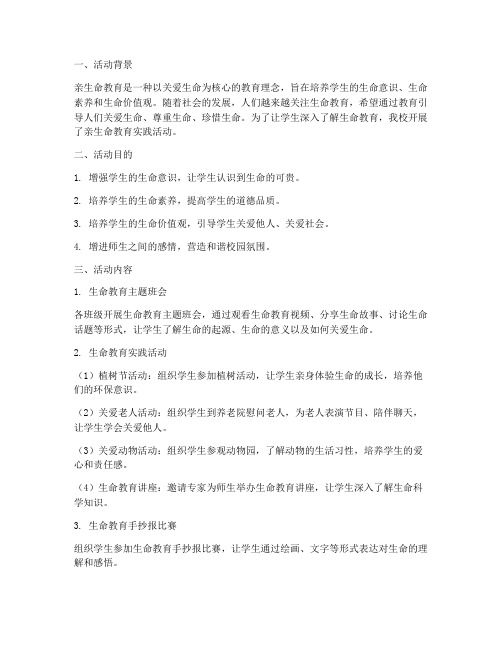 一、活动背景

亲生命教育是一种以关爱生命为核心的教育理念，旨在培养学生的生命意识、生命素养和生命价值观。随着社会的发展，人们越来越关注生命教育，希望通过教育引导人们关爱生命、尊重生命、珍惜生命。为了让学生深入了解生命教育，我校开展了亲生命教育实践活动。

二、活动目的

1. 增强学生的生命意识，让学生认识到生命的可贵。

2. 培养学生的生命素养，提高学生的道德品质。

3. 培养学生的生命价值观，引导学生关爱他人、关爱社会。

4. 增进师生之间的感情，营造和谐校园氛围。

三、活动内容

1. 生命教育主题班会

各班级开展生命教育主题班会，通过观看生命教育视频、分享生命故事、讨论生命话题等形式，让学生了解生命的起源、生命的意义以及如何关爱生命。

2. 生命教育实践活动

（1）植树节活动：组织学生参加植树活动，让学生亲身体验生命的成长，培养他们的环保意识。

（2）关爱老人活动：组织学生到养老院慰问老人，为老人表演节目、陪伴聊天，让学生学会关爱他人。

（3）关爱动物活动：组织学生参观动物园，了解动物的生活习性，培养学生的爱心和责任感。

（4）生命教育讲座：邀请专家为师生举办生命教育讲座，让学生深入了解生命科学知识。

3. 生命教育手抄报比赛

组织学生参加生命教育手抄报比赛，让学生通过绘画、文字等形式表达对生命的理解和感悟。